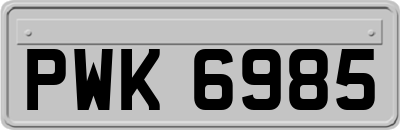 PWK 6985